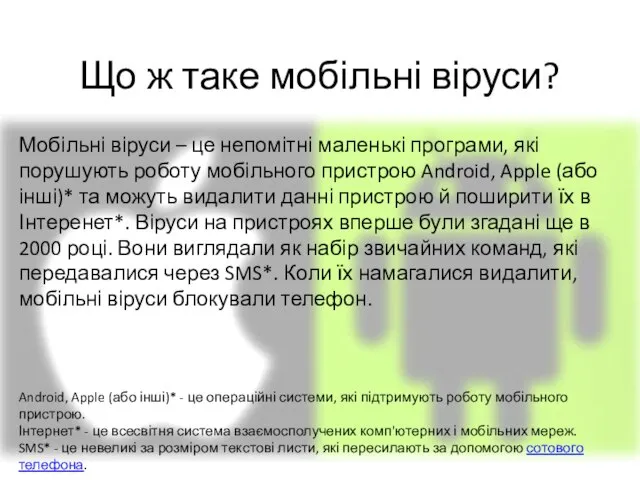 Що ж таке мобільні віруси?

Мобільні віруси – це непомітні маленькі програми, які порушують роботу мобільного пристрою Android, Apple (або інші)* та можуть видалити данні пристрою й поширити їх в Інтеренет*. Віруси на пристроях вперше були згадані ще в 2000 році. Вони виглядали як набір звичайних команд, які передавалися через SMS*. Коли їх намагалися видалити, мобільні віруси блокували телефон.

Android, Apple (або інші)* - це операційні системи, які підтримують роботу мобільного пристрою.
Інтернет* - це всесвітня система взаємосполучених комп'ютерних і мобільних мереж.
SMS* - це невеликі за розміром текстові листи, які пересилають за допомогою сотового телефона.